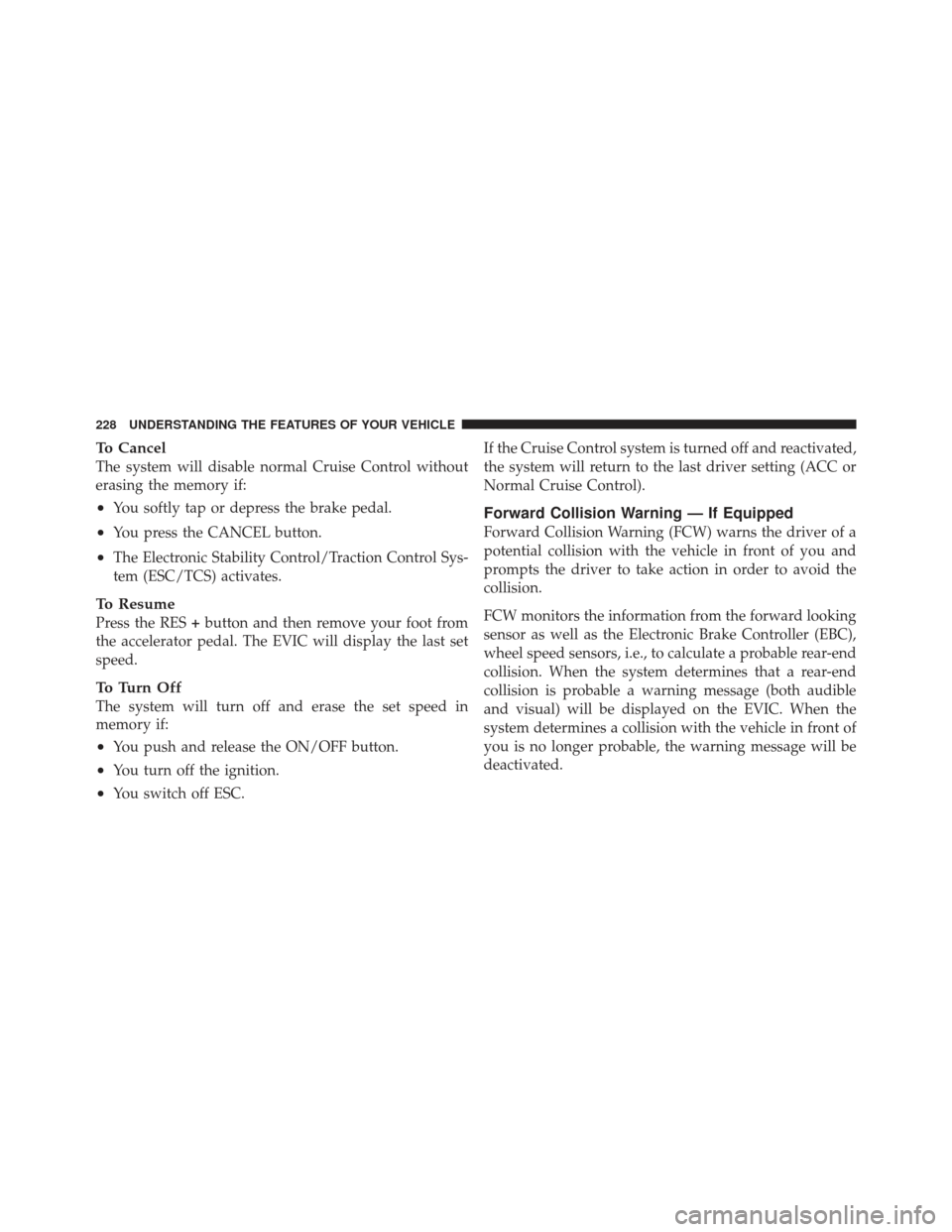 228 UNDERSTANDING THE FEATURES OF YOUR VEHICLE

To Cancel
The system will disable normal Cruise Control without erasing the memory if:

• You softly tap or depress the brake pedal.

• You press the CANCEL button.

• The Electronic Stability Control/Traction Control System (ESC/TCS) activates.

To Resume
Press the RES + button and then remove your foot from the accelerator pedal. The EVIC will display the last set speed.

To Turn Off
The system will turn off and erase the set speed in memory if:

• You push and release the ON/OFF button.

• You turn off the ignition.

• You switch off ESC.

If the Cruise Control system is turned off and reactivated, the system will return to the last driver setting (ACC or Normal Cruise Control).

Forward Collision Warning — If Equipped
Forward Collision Warning (FCW) warns the driver of a potential collision with the vehicle in front of you and prompts the driver to take action in order to avoid the collision.

FCW monitors the information from the forward looking sensor as well as the Electronic Brake Controller (EBC), wheel speed sensors, i.e., to calculate a probable rear-end collision. When the system determines that a rear-end collision is probable a warning message (both audible and visual) will be displayed on the EVIC. When the system determines a collision with the vehicle in front of you is no longer probable, the warning message will be deactivated.

carmanualsonline.info